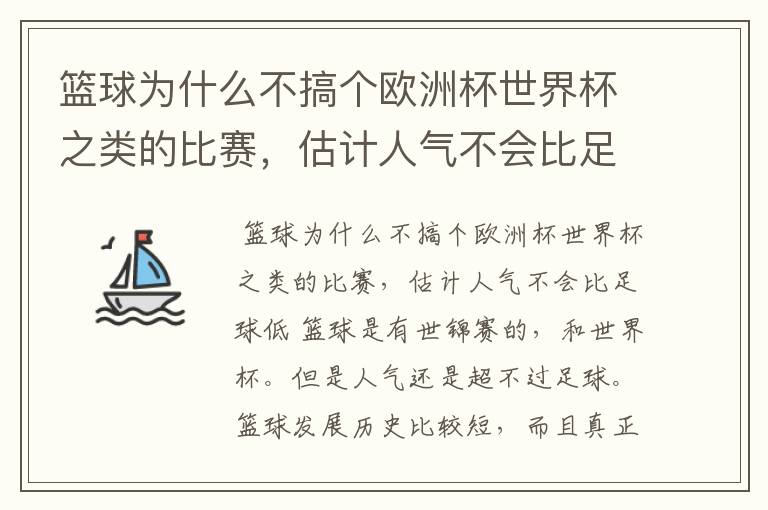 篮球为什么不搞个欧洲杯世界杯之类的比赛，估计人气不会比足

篮球为什么不搞个欧洲杯世界杯之类的比赛，估计人气不会比足球低 篮球是有世锦赛的，和世界杯。但是人气还是超不过足球。篮球发展历史比较短，而且真正